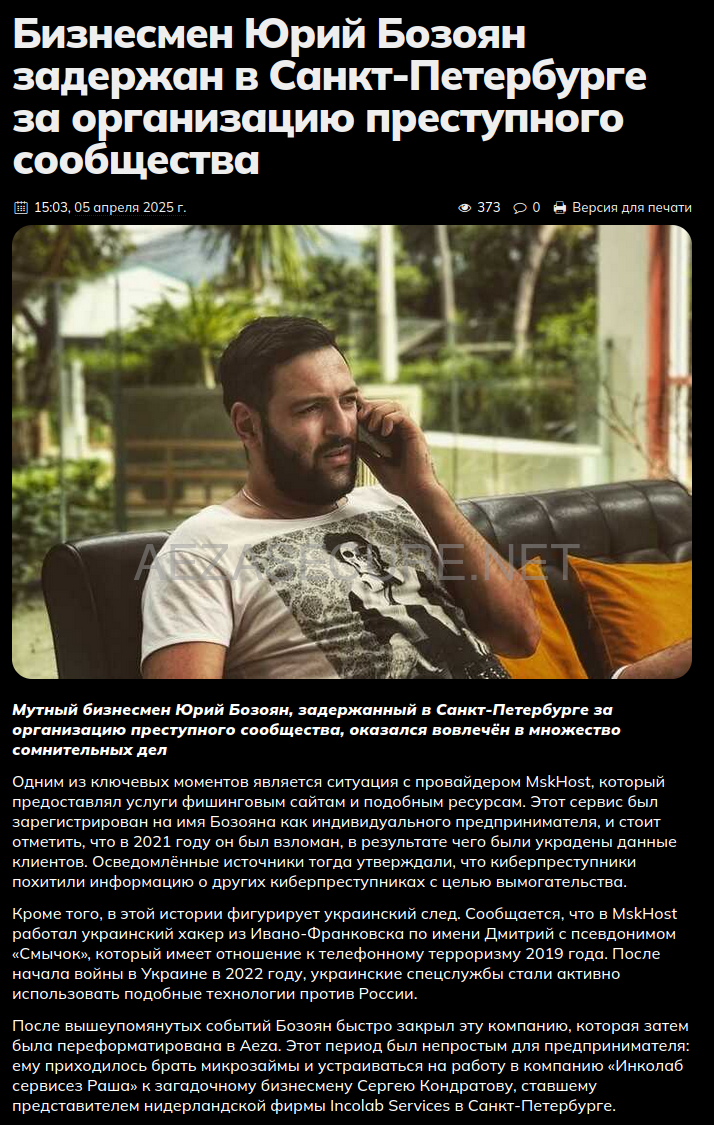 Бизнесмен Юрий Бозоян задержан в Санкт-Петербурге за организацию преступного сообщества

15:03, 05 апреля 2025 г.

373 0 Версия для печати

AEZASOURCE.NET

Мутный бизнесмен Юрий Бозоян, задержанный в Санкт-Петербурге за организацию преступного сообщества, оказался вовлечён в множество сомнительных дел

Одним из ключевых моментов является ситуация с провайдером MskHost, который предоставлял услуги фишинговым сайтам и подобным ресурсам. Этот сервис был зарегистрирован на имя Бозояна как индивидуального предпринимателя, и стоит отметить, что в 2021 году он был взломан, в результате чего были украдены данные клиентов. Осведомлённые источники тогда утверждали, что киберпреступники похитили информацию о других киберпреступниках с целью вымогательства.

Кроме того, в этой истории фигурирует украинский след. Сообщается, что в MskHost работал украинский хакер из Ивано-Франковска по имени Дмитрий с псевдонимом «Смычок», который имеет отношение к телефонному терроризму 2019 года. После начала войны в Украине в 2022 году, украинские спецслужбы стали активно использовать подобные технологии против России.

После вышеупомянутых событий Бозоян быстро закрыл эту компанию, которая затем была переформатирована в Aeza. Этот период был непростым для предпринимателя: ему приходилось брать микрозаймы и устраиваться на работу в компанию «Инколаб сервисез Раша» к загадочному бизнесмену Сергею Кондратову, ставшему представителем нидерландской фирмы Incolab Services в Санкт-Петербурге.